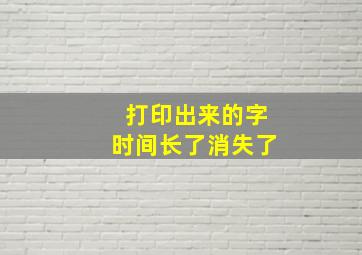 打印出来的字
时间长了消失了